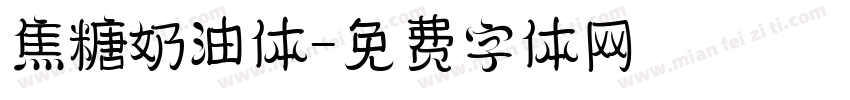 焦糖奶油体-免费字体网

www.mian fei zi ti.com